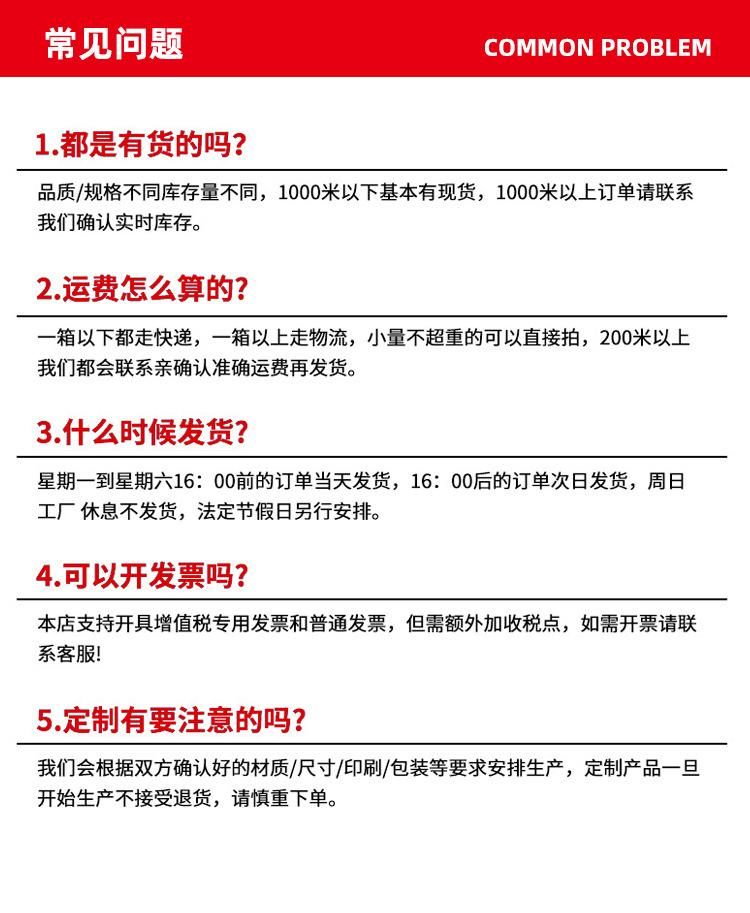 常见问题

COMMON PROBLEM

1.都是有货的吗?

品质/规格不同库存量不同，1000米以下基本有现货，1000米以上订单请联系我们确认实时库存。

2.运费怎么算的?

一箱以下都走快递，一箱以上走物流，小量不超重的可以直接拍，200米以上我们都会联系亲确认准确运费再发货。

3.什么时候发货?

星期一到星期六16：00前的订单当天发货，16：00后的订单次日发货，周日工厂 休息不发货，法定节假日另行安排。

4.可以开发票吗?

本店支持开具增值税专用发票和普通发票，但需额外加收税点，如需开票请联系客服!

5.定制有要注意的吗?

我们会根据双方确认好的材质/尺寸/印刷/包装等要求安排生产，定制产品一旦开始生产不接受退货，请慎重下单。